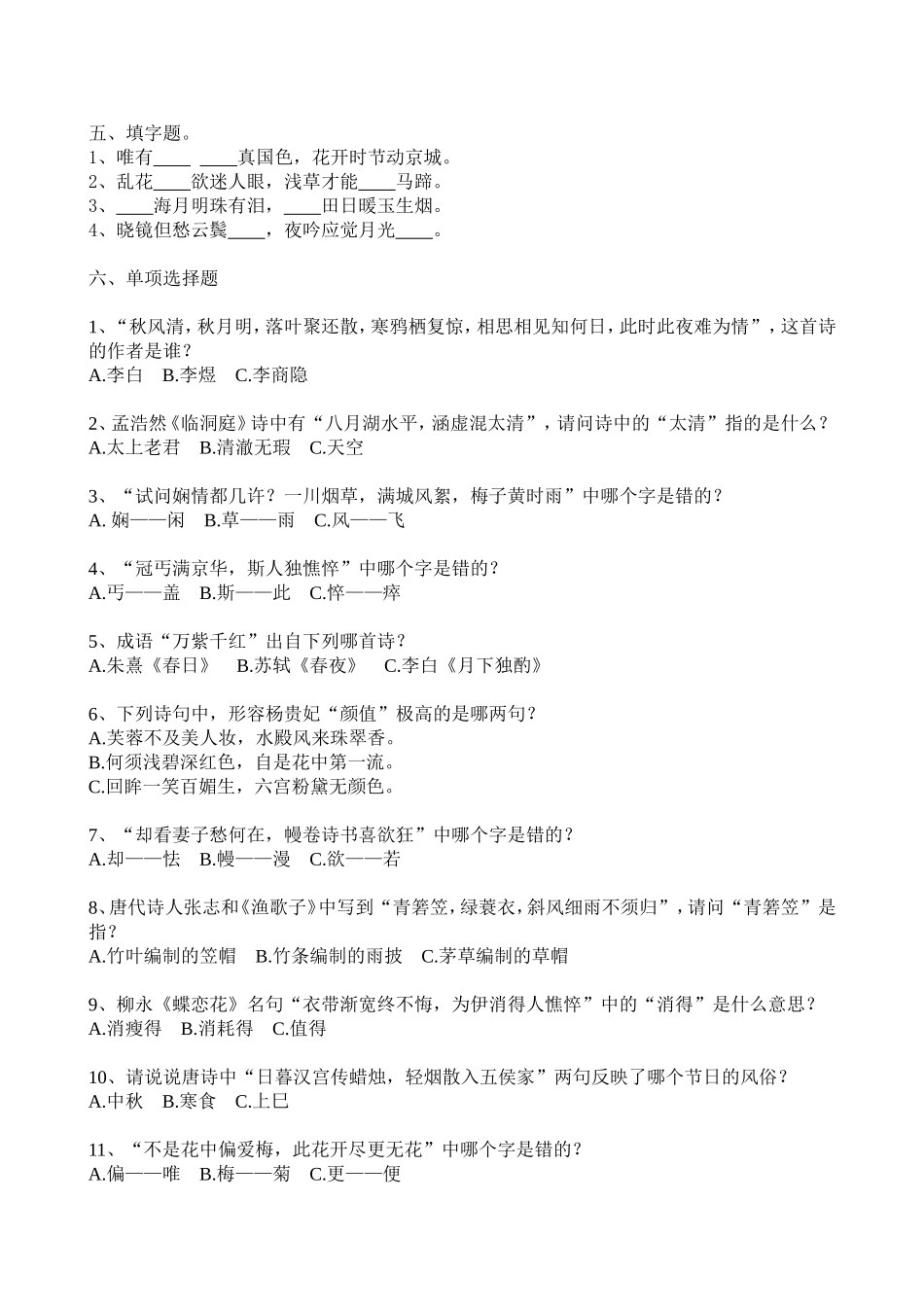 五、填字题。
1、唯有____ ____真国色，花开时节动京城。
2、乱花____欲迷人眼，浅草才能____马蹄。
3、____海月明珠有泪，____田日暖玉生烟。
4、晓镜但愁云鬓____，夜吟应觉月光____。

六、单项选择题

1、“秋风清，秋月明，落叶聚还散，寒鸦栖复惊，相思相见知何日，此时此夜难为情”，这首诗的作者是谁？
A.李白 B.李煜 C.李商隐

2、孟浩然《临洞庭》诗中有“八月湖水平，涵虚混太清”，请问诗中的“太清”指的是什么？
A.太上老君 B.清澈无瑕 C.天空

3、“试问娴情都几许？一川烟草，满城风絮，梅子黄时雨”中哪个字是错的？
A. 娴——闲 B.草——雨 C.风——飞

4、“冠丐满京华，斯人独憔悴”中哪个字是错的？
A.丐——盖 B.斯——此 C.悴——瘁

5、成语“万紫千红”出自下列哪首诗？
A.朱熹《春日》 B.苏轼《春夜》 C.李白《月下独酌》

6、下列诗句中，形容杨贵妃“颜值”极高的是哪两句？
A.芙蓉不及美人妆，水殿风来珠翠香。
B.何须浅碧深红色，自是花中第一流。
C.回眸一笑百媚生，六宫粉黛无颜色。

7、“却看妻子愁何在，幔卷诗书喜欲狂”中哪个字是错的？
A.却——怯 B.幔——漫 C.欲——若

8、唐代诗人张志和《渔歌子》中写到“青箬笠，绿蓑衣，斜风细雨不须归”，请问“青箬笠”是指？
A.竹叶编制的笠帽 B.竹条编制的雨披 C.茅草编制的草帽

9、柳永《蝶恋花》名句“衣带渐宽终不悔，为伊消得人憔悴”中的“消得”是什么意思？
A.消瘦得 B.消耗得 C.值得

10、请说说唐诗中“日暮汉宫传蜡烛，轻烟散入五侯家”两句反映了哪个节日的风俗？
A.中秋 B.寒食 C.上巳

11、“不是花中偏爱梅，此花开尽更无花”中哪个字是错的？
A.偏——唯 B.梅——菊 C.更——便